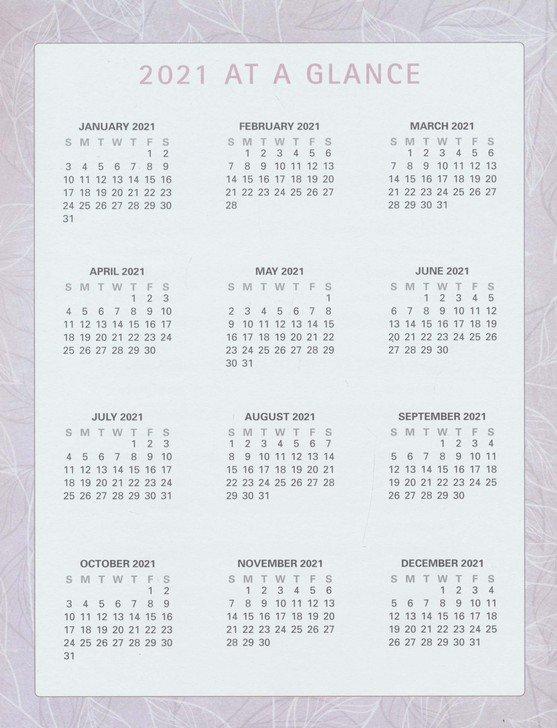 2021 AT A GLANCE

JANUARY 2021

| S | M | T | W | T | F | S |
|---|---|---|---|---|---|---|
| | | | | | 1 | 2 |
| 3 | 4 | 5 | 6 | 7 | 8 | 9 |
| 10 | 11 | 12 | 13 | 14 | 15 | 16 |
| 17 | 18 | 19 | 20 | 21 | 22 | 23 |
| 24 | 25 | 26 | 27 | 28 | 29 | 30 |
| 31 | | | | | | |

FEBRUARY 2021

| S | M | T | W | T | F | S |
|---|---|---|---|---|---|---|
| | 1 | 2 | 3 | 4 | 5 | 6 |
| 7 | 8 | 9 | 10 | 11 | 12 | 13 |
| 14 | 15 | 16 | 17 | 18 | 19 | 20 |
| 21 | 22 | 23 | 24 | 25 | 26 | 27 |
| 28 | | | | | | |

MARCH 2021

| S | M | T | W | T | F | S |
|---|---|---|---|---|---|---|
| | 1 | 2 | 3 | 4 | 5 | 6 |
| 7 | 8 | 9 | 10 | 11 | 12 | 13 |
| 14 | 15 | 16 | 17 | 18 | 19 | 20 |
| 21 | 22 | 23 | 24 | 25 | 26 | 27 |
| 28 | 29 | 30 | 31 | | | |

APRIL 2021

| S | M | T | W | T | F | S |
|---|---|---|---|---|---|---|
| | | | | 1 | 2 | 3 |
| 4 | 5 | 6 | 7 | 8 | 9 | 10 |
| 11 | 12 | 13 | 14 | 15 | 16 | 17 |
| 18 | 19 | 20 | 21 | 22 | 23 | 24 |
| 25 | 26 | 27 | 28 | 29 | 30 | |

MAY 2021

| S | M | T | W | T | F | S |
|---|---|---|---|---|---|---|
| | | | | | | 1 |
| 2 | 3 | 4 | 5 | 6 | 7 | 8 |
| 9 | 10 | 11 | 12 | 13 | 14 | 15 |
| 16 | 17 | 18 | 19 | 20 | 21 | 22 |
| 23 | 24 | 25 | 26 | 27 | 28 | 29 |
| 30 | 31 | | | | | |

JUNE 2021

| S | M | T | W | T | F | S |
|---|---|---|---|---|---|---|
| | | 1 | 2 | 3 | 4 | 5 |
| 6 | 7 | 8 | 9 | 10 | 11 | 12 |
| 13 | 14 | 15 | 16 | 17 | 18 | 19 |
| 20 | 21 | 22 | 23 | 24 | 25 | 26 |
| 27 | 28 | 29 | 30 | | | |

JULY 2021

| S | M | T | W | T | F | S |
|---|---|---|---|---|---|---|
| | | | | 1 | 2 | 3 |
| 4 | 5 | 6 | 7 | 8 | 9 | 10 |
| 11 | 12 | 13 | 14 | 15 | 16 | 17 |
| 18 | 19 | 20 | 21 | 22 | 23 | 24 |
| 25 | 26 | 27 | 28 | 29 | 30 | 31 |

AUGUST 2021

| S | M | T | W | T | F | S |
|---|---|---|---|---|---|---|
| 1 | 2 | 3 | 4 | 5 | 6 | 7 |
| 8 | 9 | 10 | 11 | 12 | 13 | 14 |
| 15 | 16 | 17 | 18 | 19 | 20 | 21 |
| 22 | 23 | 24 | 25 | 26 | 27 | 28 |
| 29 | 30 | 31 | | | | |

SEPTEMBER 2021

| S | M | T | W | T | F | S |
|---|---|---|---|---|---|---|
| | | | 1 | 2 | 3 | 4 |
| 5 | 6 | 7 | 8 | 9 | 10 | 11 |
| 12 | 13 | 14 | 15 | 16 | 17 | 18 |
| 19 | 20 | 21 | 22 | 23 | 24 | 25 |
| 26 | 27 | 28 | 29 | 30 | | |

OCTOBER 2021

| S | M | T | W | T | F | S |
|---|---|---|---|---|---|---|
| | | | | | 1 | 2 |
| 3 | 4 | 5 | 6 | 7 | 8 | 9 |
| 10 | 11 | 12 | 13 | 14 | 15 | 16 |
| 17 | 18 | 19 | 20 | 21 | 22 | 23 |
| 24 | 25 | 26 | 27 | 28 | 29 | 30 |
| 31 | | | | | | |

NOVEMBER 2021

| S | M | T | W | T | F | S |
|---|---|---|---|---|---|---|
| | 1 | 2 | 3 | 4 | 5 | 6 |
| 7 | 8 | 9 | 10 | 11 | 12 | 13 |
| 14 | 15 | 16 | 17 | 18 | 19 | 20 |
| 21 | 22 | 23 | 24 | 25 | 26 | 27 |
| 28 | 29 | 30 | | | | |

DECEMBER 2021

| S | M | T | W | T | F | S |
|---|---|---|---|---|---|---|
| | | | 1 | 2 | 3 | 4 |
| 5 | 6 | 7 | 8 | 9 | 10 | 11 |
| 12 | 13 | 14 | 15 | 16 | 17 | 18 |
| 19 | 20 | 21 | 22 | 23 | 24 | 25 |
| 26 | 27 | 28 | 29 | 30 | 31 | |